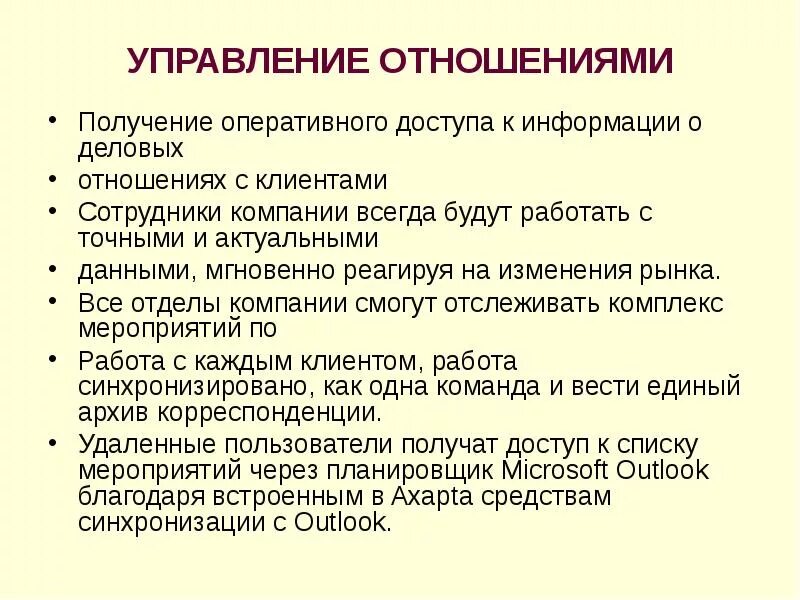 УПРАВЛЕНИЕ ОТНОШЕНИЯМИ

• Получение оперативного доступа к информации о деловых
• отношениях с клиентами
• Сотрудники компании всегда будут работать с точными и актуальными
• данными, мгновенно реагируя на изменения рынка.
• Все отделы компании смогут отслеживать комплекс мероприятий по
• Работа с каждым клиентом, работа синхронизировано, как одна команда и вести единый архив корреспонденции.
• Удаленные пользователи получат доступ к списку мероприятий через планировщик Microsoft Outlook благодаря встроенным в Axapta средствам синхронизации с Outlook.